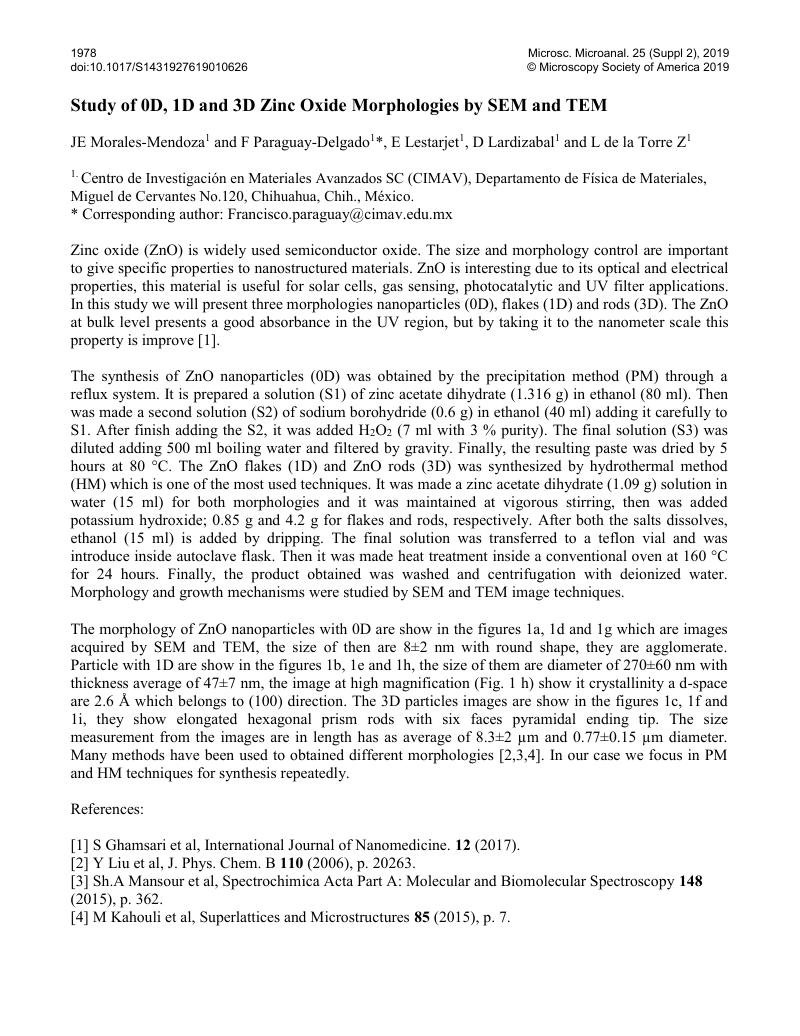 1978
doi:10.1017/S1431927619010626

Microsc. Microanal. 25 (Suppl 2), 2019
© Microscopy Society of America 2019

Study of 0D, 1D and 3D Zinc Oxide Morphologies by SEM and TEM

JE Morales-Mendoza$^1$ and F Paraguay-Delgado$^1$*, E Lestarjet$^1$, D Lardizabal$^1$ and L de la Torre Z$^1$

$^{1.}$ Centro de Investigación en Materiales Avanzados SC (CIMAV), Departamento de Física de Materiales, Miguel de Cervantes No.120, Chihuahua, Chih., México.
* Corresponding author: Francisco.paraguay@cimav.edu.mx

Zinc oxide (ZnO) is widely used semiconductor oxide. The size and morphology control are important to give specific properties to nanostructured materials. ZnO is interesting due to its optical and electrical properties, this material is useful for solar cells, gas sensing, photocatalytic and UV filter applications. In this study we will present three morphologies nanoparticles (0D), flakes (1D) and rods (3D). The ZnO at bulk level presents a good absorbance in the UV region, but by taking it to the nanometer scale this property is improve [1].

The synthesis of ZnO nanoparticles (0D) was obtained by the precipitation method (PM) through a reflux system. It is prepared a solution (S1) of zinc acetate dihydrate (1.316 g) in ethanol (80 ml). Then was made a second solution (S2) of sodium borohydride (0.6 g) in ethanol (40 ml) adding it carefully to S1. After finish adding the S2, it was added $H_2O_2$ (7 ml with 3 % purity). The final solution (S3) was diluted adding 500 ml boiling water and filtered by gravity. Finally, the resulting paste was dried by 5 hours at 80 °C. The ZnO flakes (1D) and ZnO rods (3D) was synthesized by hydrothermal method (HM) which is one of the most used techniques. It was made a zinc acetate dihydrate (1.09 g) solution in water (15 ml) for both morphologies and it was maintained at vigorous stirring, then was added potassium hydroxide; 0.85 g and 4.2 g for flakes and rods, respectively. After both the salts dissolves, ethanol (15 ml) is added by dripping. The final solution was transferred to a teflon vial and was introduce inside autoclave flask. Then it was made heat treatment inside a conventional oven at 160 °C for 24 hours. Finally, the product obtained was washed and centrifugation with deionized water. Morphology and growth mechanisms were studied by SEM and TEM image techniques.

The morphology of ZnO nanoparticles with 0D are show in the figures 1a, 1d and 1g which are images acquired by SEM and TEM, the size of then are 8±2 nm with round shape, they are agglomerate. Particle with 1D are show in the figures 1b, 1e and 1h, the size of them are diameter of 270±60 nm with thickness average of 47±7 nm, the image at high magnification (Fig. 1 h) show it crystallinity a d-space are 2.6 Å which belongs to (100) direction. The 3D particles images are show in the figures 1c, 1f and 1i, they show elongated hexagonal prism rods with six faces pyramidal ending tip. The size measurement from the images are in length has as average of 8.3±2 µm and 0.77±0.15 µm diameter. Many methods have been used to obtained different morphologies [2,3,4]. In our case we focus in PM and HM techniques for synthesis repeatedly.

References:

[1] S Ghamsari et al, International Journal of Nanomedicine. 12 (2017).
[2] Y Liu et al, J. Phys. Chem. B 110 (2006), p. 20263.
[3] Sh.A Mansour et al, Spectrochimica Acta Part A: Molecular and Biomolecular Spectroscopy 148 (2015), p. 362.
[4] M Kahouli et al, Superlattices and Microstructures 85 (2015), p. 7.